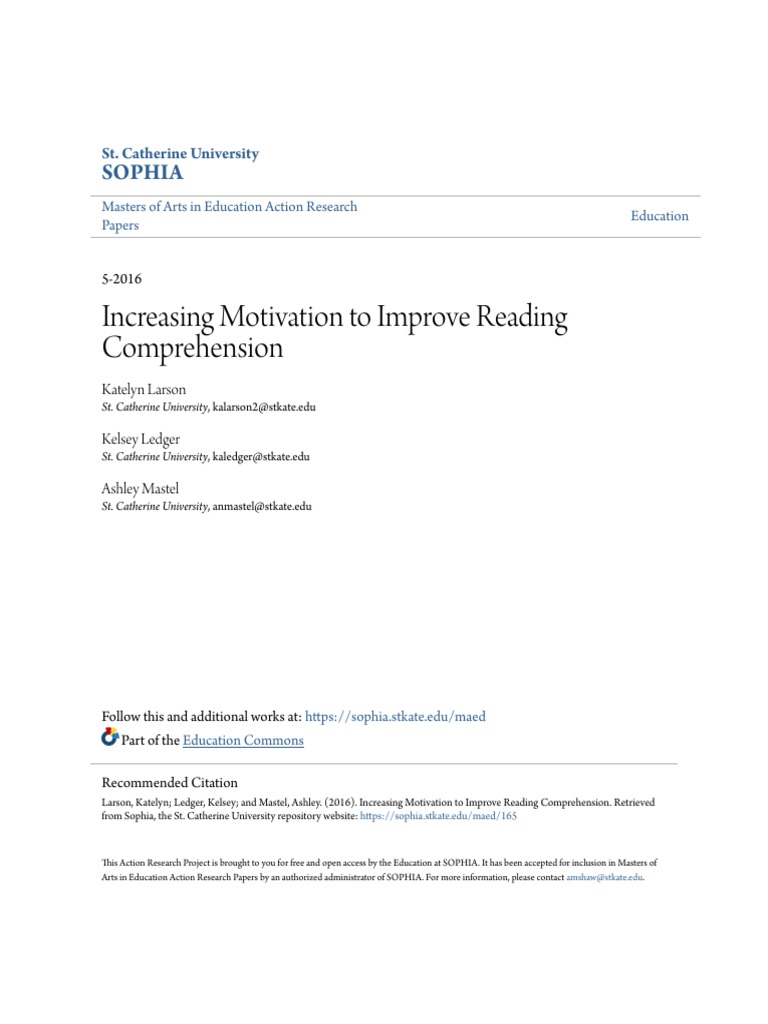 St. Catherine University
SOPHIA

Masters of Arts in Education Action Research Papers

Education

5-2016

Increasing Motivation to Improve Reading Comprehension

Katelyn Larson
St. Catherine University, kalarson2@stkate.edu

Kelsey Ledger
St. Catherine University, kaledger@stkate.edu

Ashley Mastel
St. Catherine University, anmastel@stkate.edu

Follow this and additional works at: https://sophia.stkate.edu/maed

Part of the Education Commons

Recommended Citation
Larson, Katelyn; Ledger, Kelsey; and Mastel, Ashley. (2016). Increasing Motivation to Improve Reading Comprehension. Retrieved from Sophia, the St. Catherine University repository website: https://sophia.stkate.edu/maed/165

This Action Research Project is brought to you for free and open access by the Education at SOPHIA. It has been accepted for inclusion in Masters of Arts in Education Action Research Papers by an authorized administrator of SOPHIA. For more information, please contact amshaw@stkate.edu.